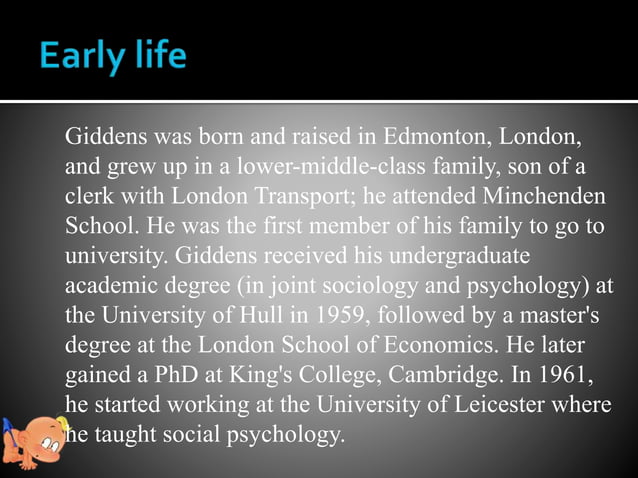 Early life

Giddens was born and raised in Edmonton, London, and grew up in a lower-middle-class family, son of a clerk with London Transport; he attended Minchenden School. He was the first member of his family to go to university. Giddens received his undergraduate academic degree (in joint sociology and psychology) at the University of Hull in 1959, followed by a master's degree at the London School of Economics. He later gained a PhD at King's College, Cambridge. In 1961, he started working at the University of Leicester where he taught social psychology.